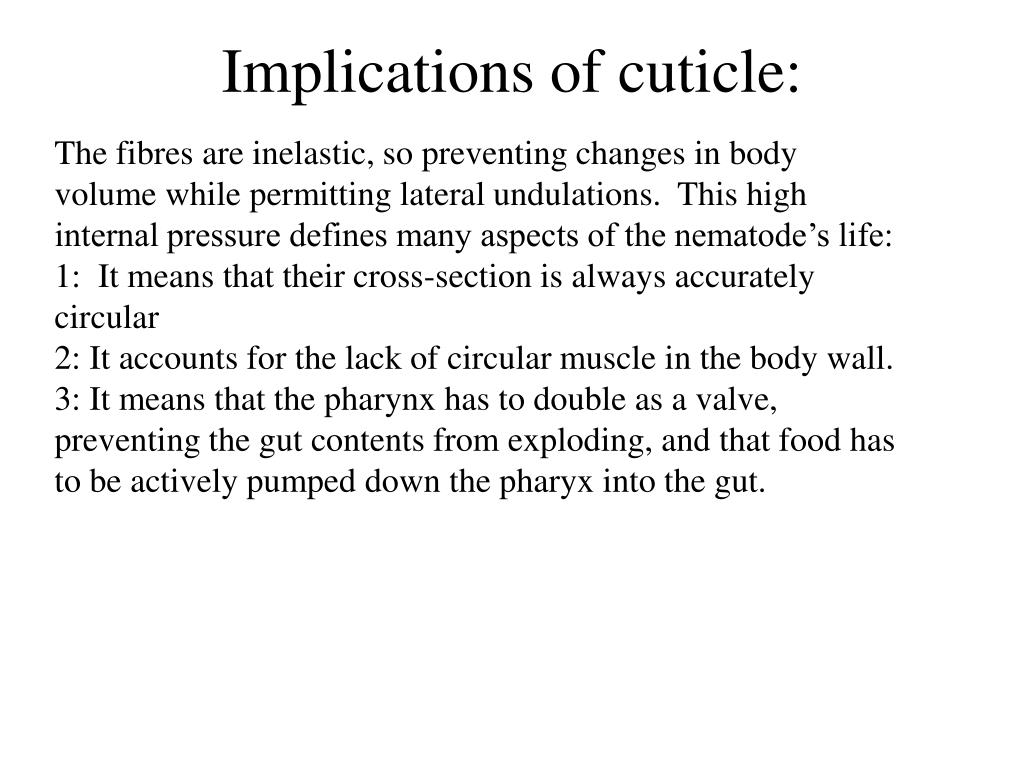 Implications of cuticle:

The fibres are inelastic, so preventing changes in body volume while permitting lateral undulations. This high internal pressure defines many aspects of the nematode’s life:
1: It means that their cross-section is always accurately circular
2: It accounts for the lack of circular muscle in the body wall.
3: It means that the pharynx has to double as a valve, preventing the gut contents from exploding, and that food has to be actively pumped down the pharyx into the gut.